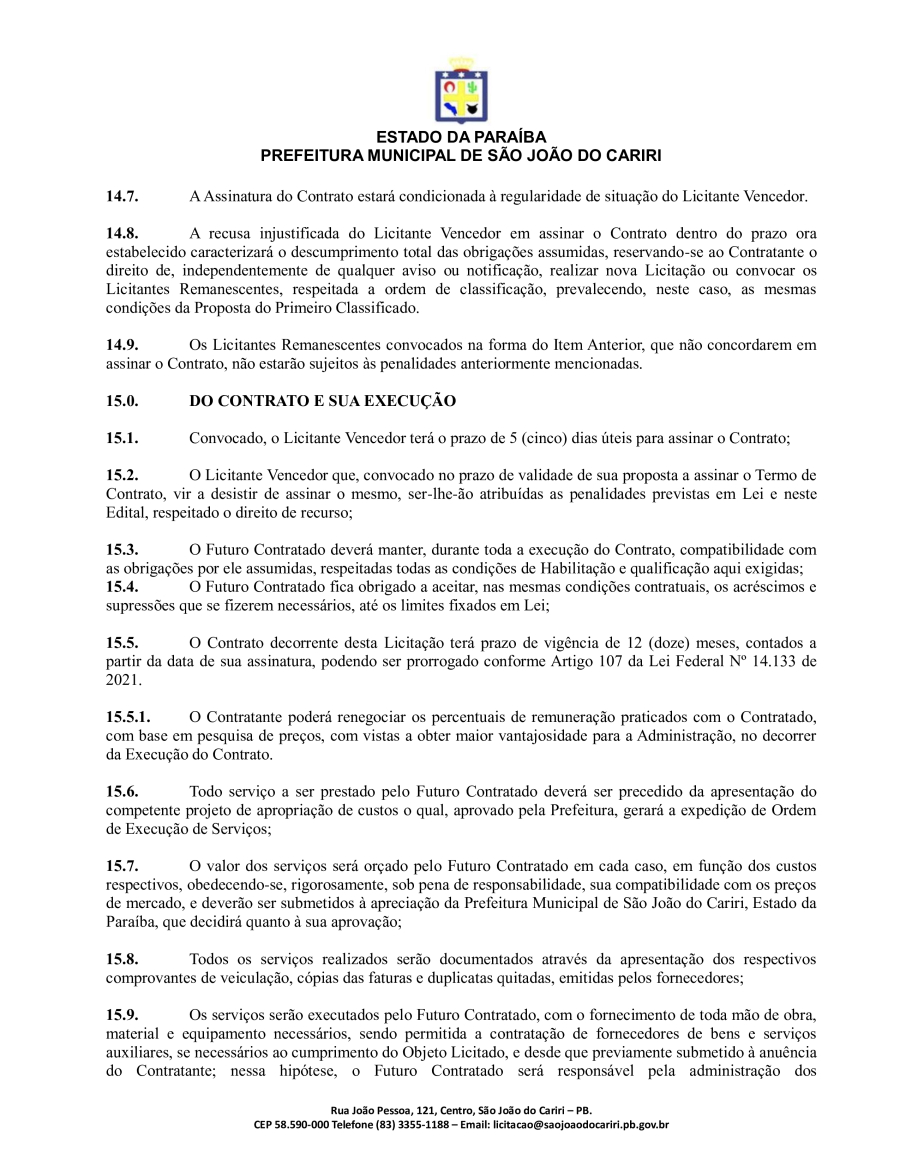 ESTADO DA PARAÍBA
PREFEITURA MUNICIPAL DE SÃO JOÃO DO CARIRI

14.7. A Assinatura do Contrato estará condicionada à regularidade de situação do Licitante Vencedor.

14.8. A recusa injustificada do Licitante Vencedor em assinar o Contrato dentro do prazo ora estabelecido caracterizará o descumprimento total das obrigações assumidas, reservando-se ao Contratante o direito de, independentemente de qualquer aviso ou notificação, realizar nova Licitação ou convocar os Licitantes Remanescentes, respeitada a ordem de classificação, prevalecendo, neste caso, as mesmas condições da Proposta do Primeiro Classificado.

14.9. Os Licitantes Remanescentes convocados na forma do Item Anterior, que não concordarem em assinar o Contrato, não estarão sujeitos às penalidades anteriormente mencionadas.

15.0. DO CONTRATO E SUA EXECUÇÃO

15.1. Convocado, o Licitante Vencedor terá o prazo de 5 (cinco) dias úteis para assinar o Contrato;

15.2. O Licitante Vencedor que, convocado no prazo de validade de sua proposta a assinar o Termo de Contrato, vir a desistir de assinar o mesmo, ser-lhe-ão atribuídas as penalidades previstas em Lei e neste Edital, respeitado o direito de recurso;

15.3. O Futuro Contratado deverá manter, durante toda a execução do Contrato, compatibilidade com as obrigações por ele assumidas, respeitadas todas as condições de Habilitação e qualificação aqui exigidas;
15.4. O Futuro Contratado fica obrigado a aceitar, nas mesmas condições contratuais, os acréscimos e supressões que se fizerem necessários, até os limites fixados em Lei;

15.5. O Contrato decorrente desta Licitação terá prazo de vigência de 12 (doze) meses, contados a partir da data de sua assinatura, podendo ser prorrogado conforme Artigo 107 da Lei Federal Nº 14.133 de 2021.

15.5.1. O Contratante poderá renegociar os percentuais de remuneração praticados com o Contratado, com base em pesquisa de preços, com vistas a obter maior vantajosidade para a Administração, no decorrer da Execução do Contrato.

15.6. Todo serviço a ser prestado pelo Futuro Contratado deverá ser precedido da apresentação do competente projeto de apropriação de custos o qual, aprovado pela Prefeitura, gerará a expedição de Ordem de Execução de Serviços;

15.7. O valor dos serviços será orçado pelo Futuro Contratado em cada caso, em função dos custos respectivos, obedecendo-se, rigorosamente, sob pena de responsabilidade, sua compatibilidade com os preços de mercado, e deverão ser submetidos à apreciação da Prefeitura Municipal de São João do Cariri, Estado da Paraíba, que decidirá quanto à sua aprovação;

15.8. Todos os serviços realizados serão documentados através da apresentação dos respectivos comprovantes de veiculação, cópias das faturas e duplicatas quitadas, emitidas pelos fornecedores;

15.9. Os serviços serão executados pelo Futuro Contratado, com o fornecimento de toda mão de obra, material e equipamento necessários, sendo permitida a contratação de fornecedores de bens e serviços auxiliares, se necessários ao cumprimento do Objeto Licitado, e desde que previamente submetido à anuência do Contratante; nessa hipótese, o Futuro Contratado será responsável pela administração dos

Rua João Pessoa, 121, Centro, São João do Cariri – PB.
CEP 58.590-000 Telefone (83) 3355-1188 – Email: licitacao@saojoaodocariri.pb.gov.br